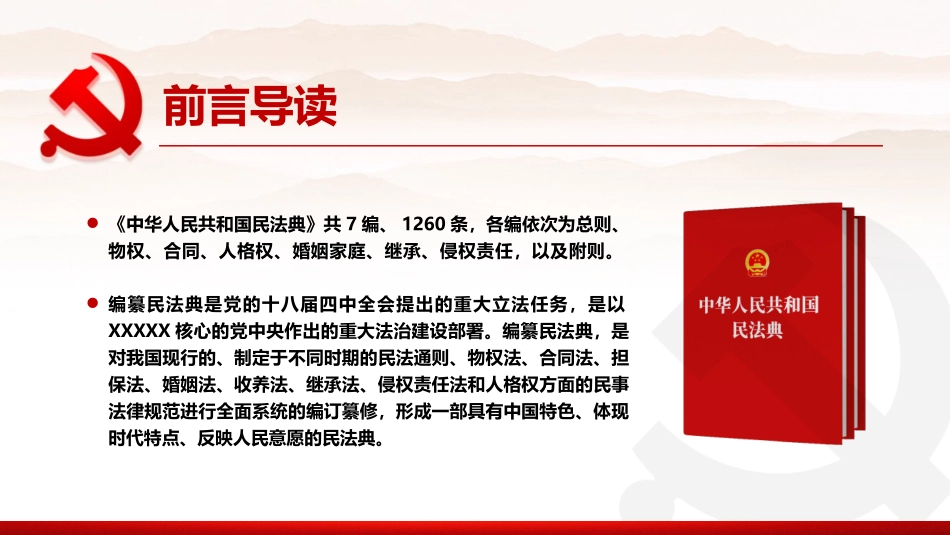 前言导读

• 《中华人民共和国民法典》共7编、1260条，各编依次为总则、物权、合同、人格权、婚姻家庭、继承、侵权责任，以及附则。

• 编纂民法典是党的十八届四中全会提出的重大立法任务，是以XXXXX核心的党中央作出的重大法治建设部署。编纂民法典，是对我国现行的、制定于不同时期的民法通则、物权法、合同法、担保法、婚姻法、收养法、继承法、侵权责任法和人格权方面的民事法律规范进行全面系统的编订纂修，形成一部具有中国特色、体现时代特点、反映人民意愿的民法典。

中华人民共和国
民法典